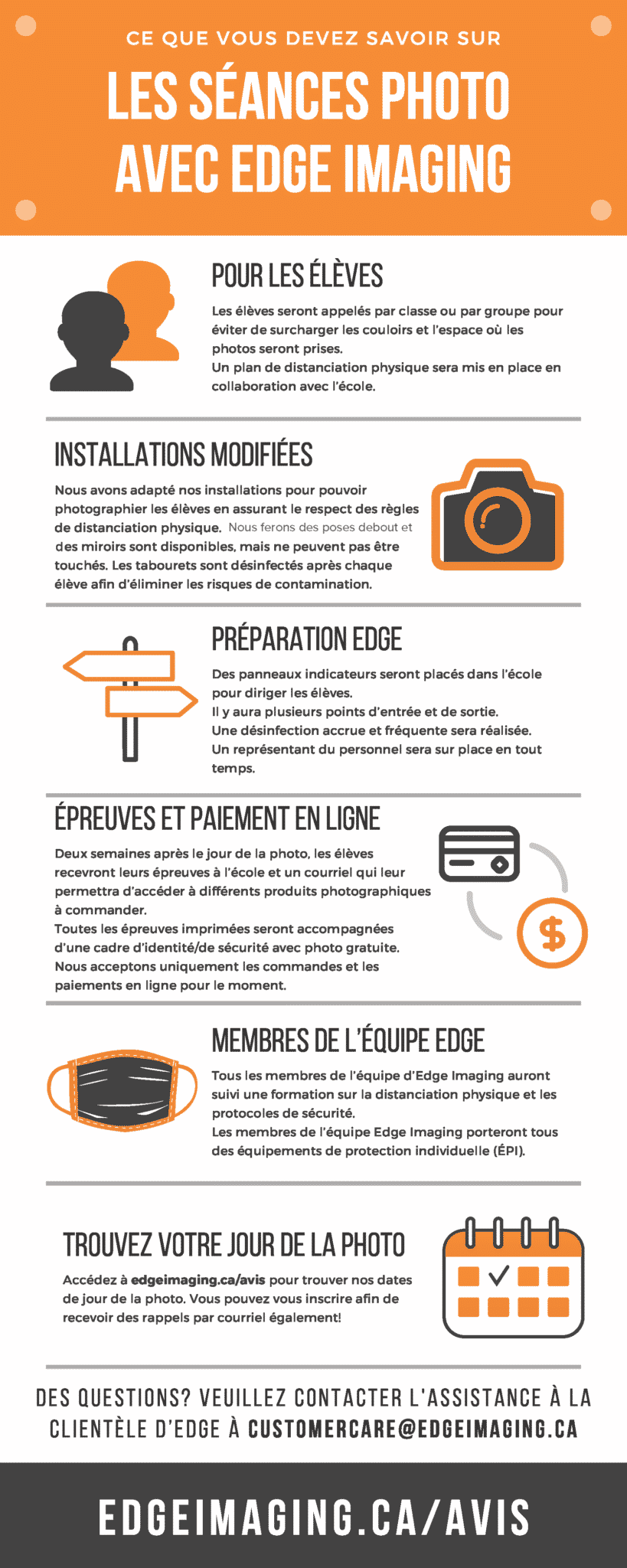 CE QUE VOUS DEVEZ SAVOIR SUR

LES SÉANCES PHOTO AVEC EDGE IMAGING

POUR LES ÉLÈVES

Les élèves seront appelés par classe ou par groupe pour éviter de surcharger les couloirs et l'espace où les photos seront prises.
Un plan de distanciation physique sera mis en place en collaboration avec l'école.

INSTALLATIONS MODIFIÉES

Nous avons adapté nos installations pour pouvoir photographier les élèves en assurant le respect des règles de distanciation physique. Nous ferons des poses debout et des miroirs sont disponibles, mais ne peuvent pas être touchés. Les tabourets sont désinfectés après chaque élève afin d'éliminer les risques de contamination.

PRÉPARATION EDGE

Des panneaux indicateurs seront placés dans l'école pour diriger les élèves.
Il y aura plusieurs points d'entrée et de sortie.
Une désinfection accrue et fréquente sera réalisée.
Un représentant du personnel sera sur place en tout temps.

ÉPREUVES ET PAIEMENT EN LIGNE

Deux semaines après le jour de la photo, les élèves recevront leurs épreuves à l'école et un courriel qui leur permettra d'accéder à différents produits photographiques à commander.
Toutes les épreuves imprimées seront accompagnées d'une cadre d'identité/de sécurité avec photo gratuite.
Nous acceptons uniquement les commandes et les paiements en ligne pour le moment.

MEMBRES DE L'ÉQUIPE EDGE

Tous les membres de l'équipe d'Edge Imaging auront suivi une formation sur la distanciation physique et les protocoles de sécurité.
Les membres de l'équipe Edge Imaging porteront tous des équipements de protection individuelle (ÉPI).

TROUVEZ VOTRE JOUR DE LA PHOTO

Accédez à edgeimaging.ca/avis pour trouver nos dates de jour de la photo. Vous pouvez vous inscrire afin de recevoir des rappels par courriel également!

DES QUESTIONS? VEUILLEZ CONTACTER L'ASSISTANCE À LA CLIENTÈLE D'EDGE À CUSTOMERCARE@EDGEIMAGING.CA

EDGEIMAGING.CA/AVIS